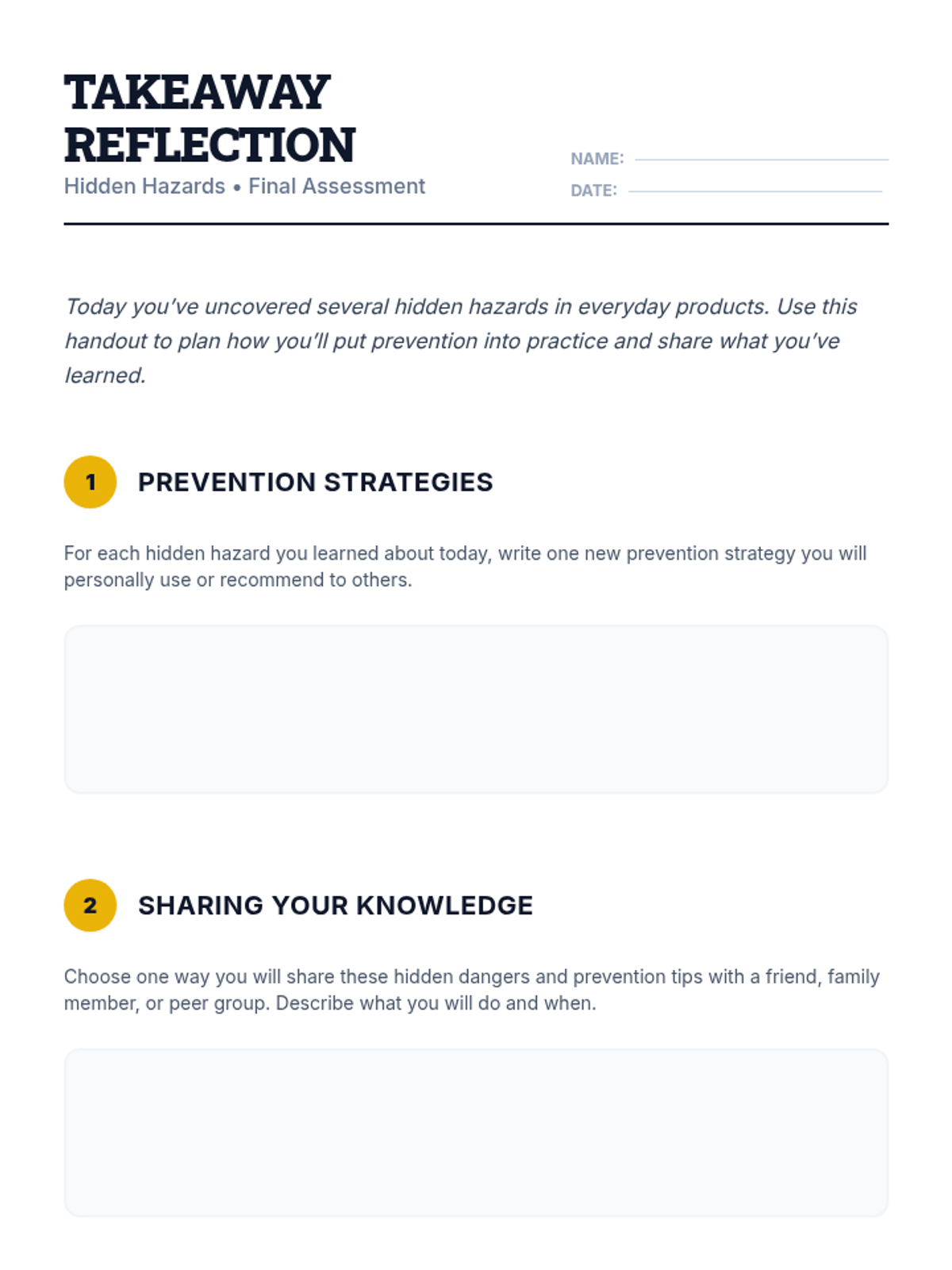 TAKEAWAY REFLECTION
Hidden Hazards • Final Assessment

NAME:
DATE:

Today you've uncovered several hidden hazards in everyday products. Use this handout to plan how you'll put prevention into practice and share what you've learned.

1 PREVENTION STRATEGIES

For each hidden hazard you learned about today, write one new prevention strategy you will personally use or recommend to others.

2 SHARING YOUR KNOWLEDGE

Choose one way you will share these hidden dangers and prevention tips with a friend, family member, or peer group. Describe what you will do and when.